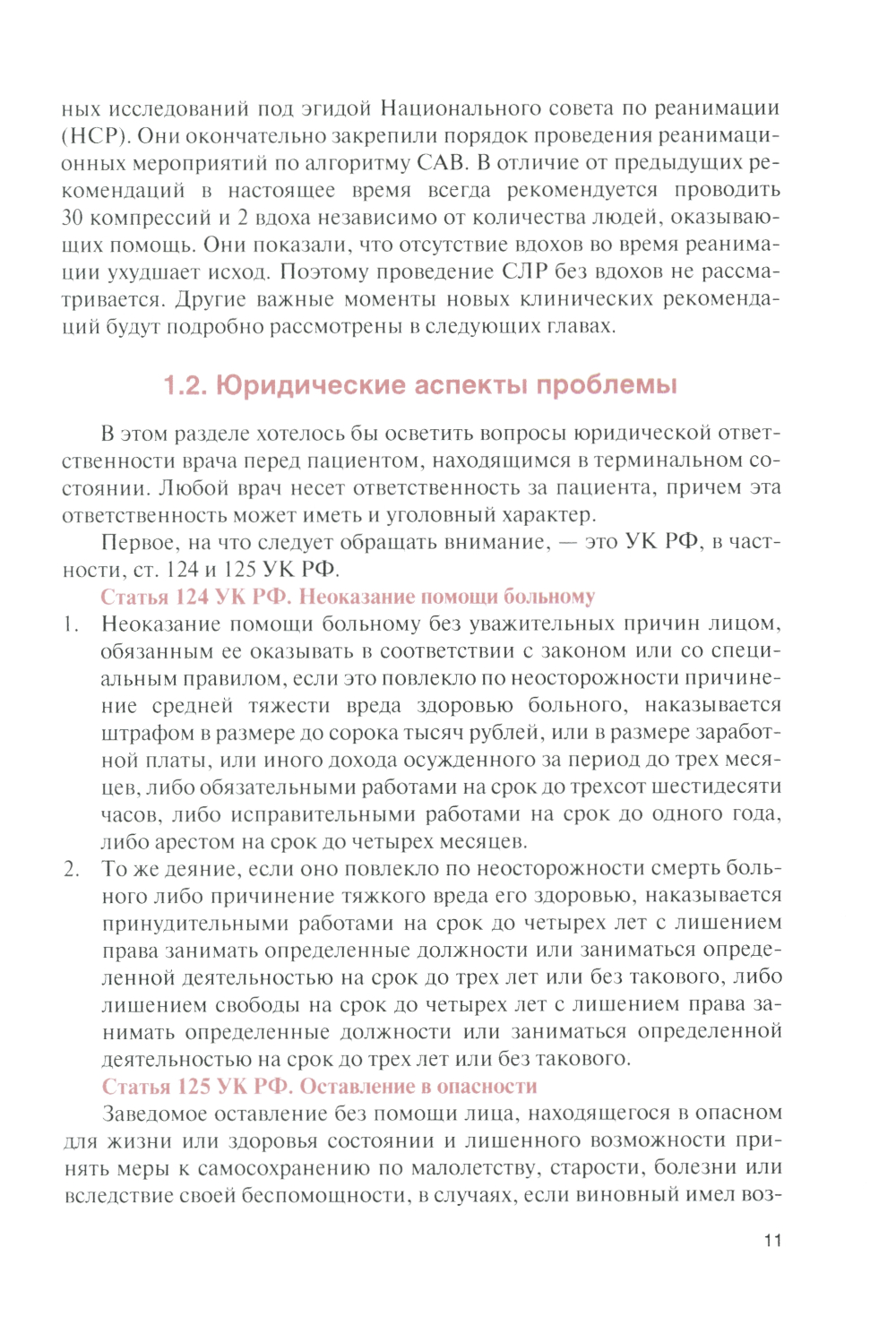 ных исследований под эгидой Национального совета по реанимации (НСР). Они окончательно закрепили порядок проведения реанимационных мероприятий по алгоритму САВ. В отличие от предыдущих рекомендаций в настоящее время всегда рекомендуется проводить 30 компрессий и 2 вдоха независимо от количества людей, оказывающих помощь. Они показали, что отсутствие вдохов во время реанимации ухудшает исход. Поэтому проведение СЛР без вдохов не рассматривается. Другие важные моменты новых клинических рекомендаций будут подробно рассмотрены в следующих главах.

1.2. Юридические аспекты проблемы

В этом разделе хотелось бы осветить вопросы юридической ответственности врача перед пациентом, находящимся в терминальном состоянии. Любой врач несет ответственность за пациента, причем эта ответственность может иметь и уголовный характер.

Первое, на что следует обращать внимание, — это УК РФ, в частности, ст. 124 и 125 УК РФ.

Статья 124 УК РФ. Неоказание помощи больному

1. Неоказание помощи больному без уважительных причин лицом, обязанным ее оказывать в соответствии с законом или со специальным правилом, если это повлекло по неосторожности причинение средней тяжести вреда здоровью больного, наказывается штрафом в размере до сорока тысяч рублей, или в размере заработной платы, или иного дохода осужденного за период до трех месяцев, либо обязательными работами на срок до трехсот шестидесяти часов, либо исправительными работами на срок до одного года, либо арестом на срок до четырех месяцев.

2. То же деяние, если оно повлекло по неосторожности смерть больного либо причинение тяжкого вреда его здоровью, наказывается принудительными работами на срок до четырех лет с лишением права занимать определенные должности или заниматься определенной деятельностью на срок до трех лет или без такового, либо лишением свободы на срок до четырех лет с лишением права занимать определенные должности или заниматься определенной деятельностью на срок до трех лет или без такового.

Статья 125 УК РФ. Оставление в опасности

Заведомое оставление без помощи лица, находящегося в опасном для жизни или здоровья состоянии и лишенного возможности принять меры к самосохранению по малолетству, старости, болезни или вследствие своей беспомощности, в случаях, если виновный имел воз-

11